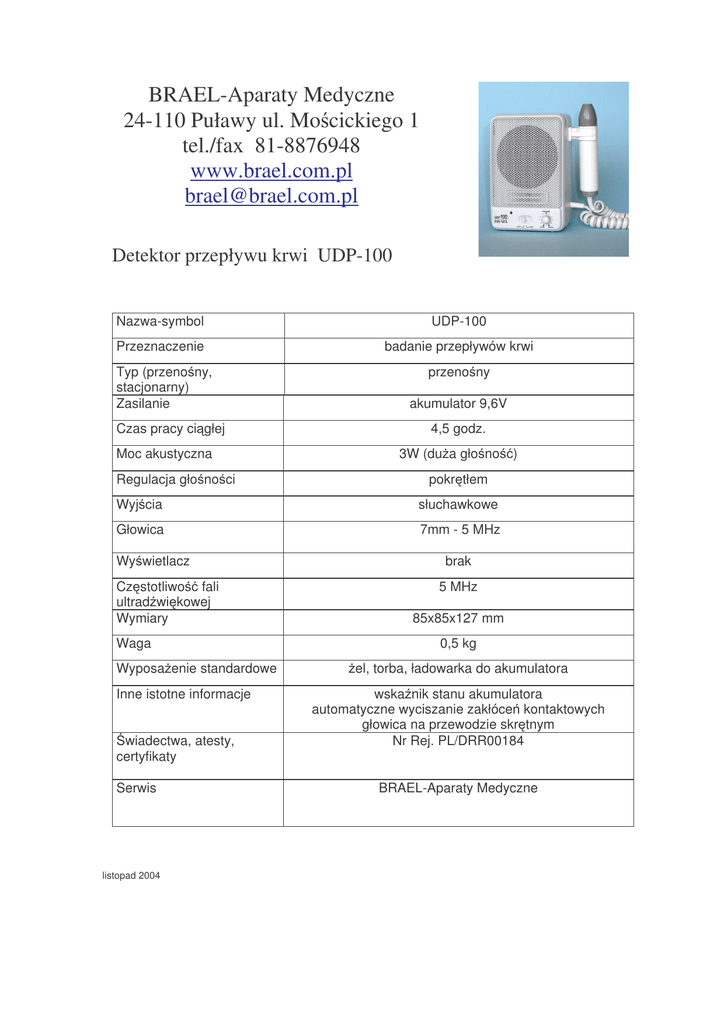 BRAEL-Aparaty Medyczne
24-110 Puławy ul. Mościckiego 1
tel./fax 81-8876948
www.brael.com.pl
brael@brael.com.pl

Detektor przepływu krwi UDP-100

| Nazwa-symbol | UDP-100 |
|---|---|
| Przeznaczenie | badanie przepływów krwi |
| Typ (przenośny, stacjonarny) | przenośny |
| Zasilanie | akumulator 9,6V |
| Czas pracy ciągłej | 4,5 godz. |
| Moc akustyczna | 3W (duża głośność) |
| Regulacja głośności | pokrętłem |
| Wyjścia | słuchawkowe |
| Głowica | 7mm - 5 MHz |
| Wyświetlacz | brak |
| Częstotliwość fali ultradźwiękowej | 5 MHz |
| Wymiary | 85x85x127 mm |
| Waga | 0,5 kg |
| Wyposażenie standardowe | żel, torba, ładowarka do akumulatora |
| Inne istotne informacje | wskaźnik stanu akumulatora automatyczne wyciszanie zakłóceń kontaktowych głowica na przewodzie skrętnym |
| Świadectwa, atesty, certyfikaty | Nr Rej. PL/DRR00184 |
| Serwis | BRAEL-Aparaty Medyczne |

listopad 2004